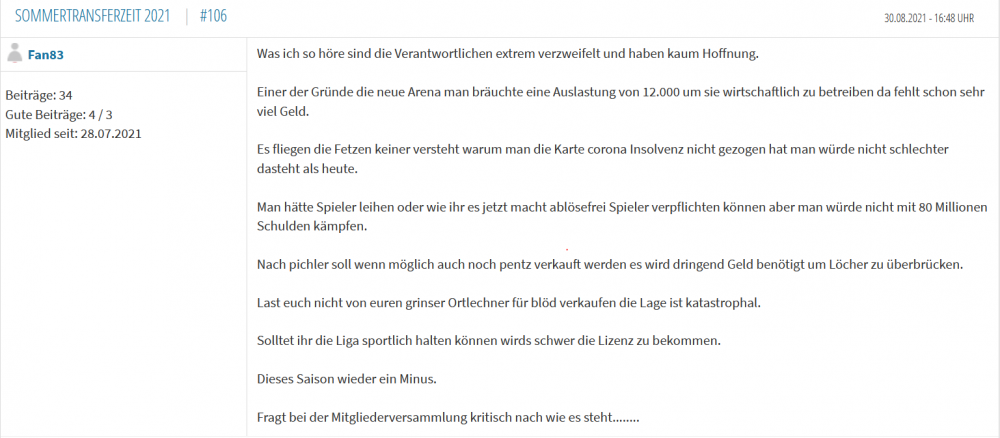 SOMMERTRANSFERZEIT 2021 | #106

30.08.2021 - 16:48 UHR

Fan83

Beiträge: 34
Gute Beiträge: 4 / 3
Mitglied seit: 28.07.2021

Was ich so höre sind die Verantwortlichen extrem verzweifelt und haben kaum Hoffnung.

Einer der Gründe die neue Arena man bräuchte eine Auslastung von 12.000 um sie wirtschaftlich zu betreiben da fehlt schon sehr viel Geld.

Es fliegen die Fetzen keiner versteht warum man die Karte corona Insolvenz nicht gezogen hat man würde nicht schlechter dasteht als heute.

Man hätte Spieler leihen oder wie ihr es jetzt macht ablösefrei Spieler verpflichten können aber man würde nicht mit 80 Millionen Schulden kämpfen.

Nach pichler soll wenn möglich auch noch pentz verkauft werden es wird dringend Geld benötigt um Löcher zu überbrücken.

Last euch nicht von euren grinser Ortlechner für blöd verkaufen die Lage ist katastrophal.

Solltet ihr die Liga sportlich halten können wirds schwer die Lizenz zu bekommen.

Dieses Saison wieder ein Minus.

Fragt bei der Mitgliederversammlung kritisch nach wie es steht........